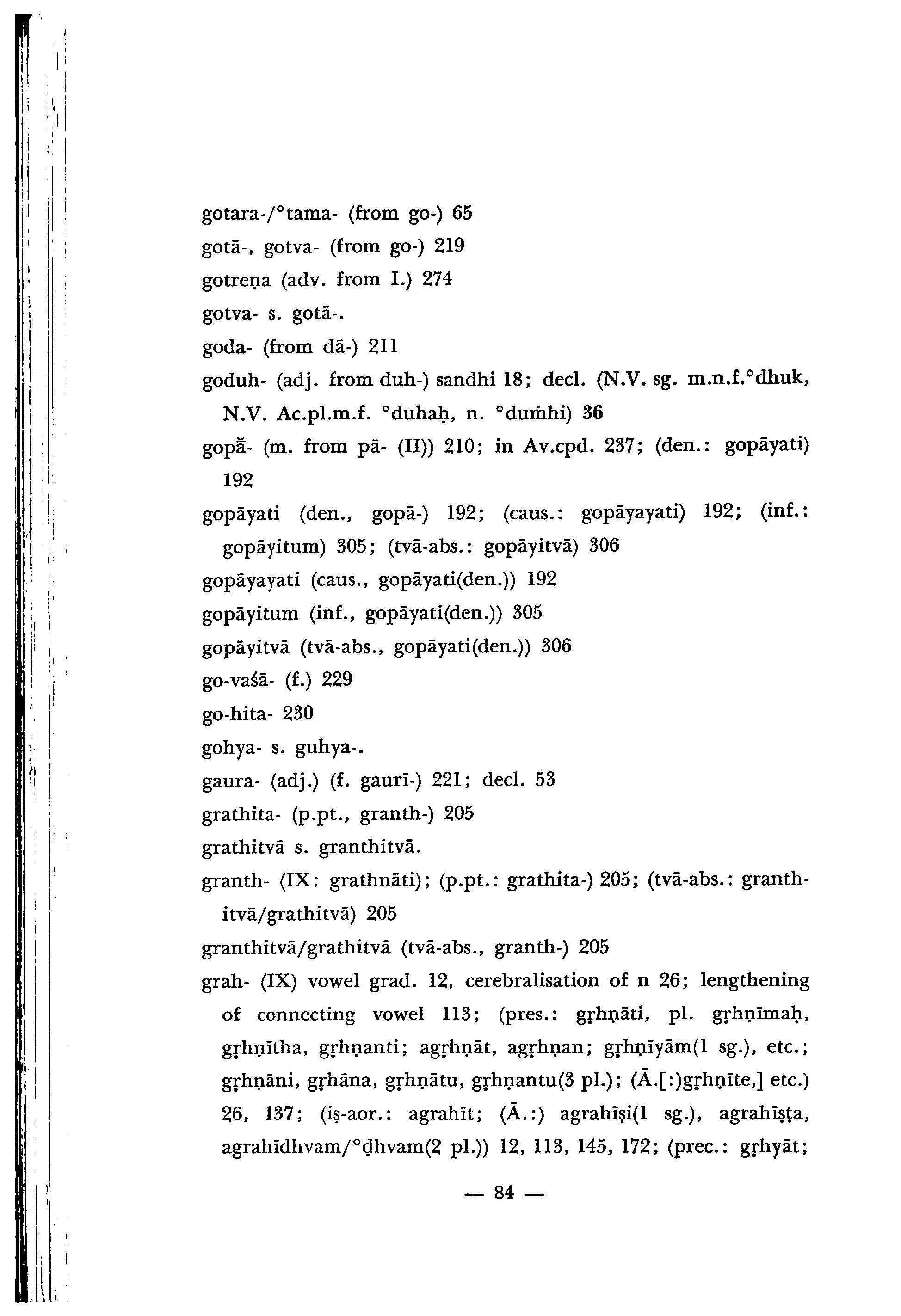 gotara-/°tama- (from go-) 65

gotā-, gotva- (from go-) 219

gotreṇa (adv. from I.) 274

gotva- s. gotā-.

goda- (from dā-) 211

goduh- (adj. from duh-) sandhi 18; decl. (N.V. sg. m.n.f.°dhuk, N.V. Ac.pl.m.f. °duhaḥ, n. °duṁhi) 36

gopā̆- (m. from pā- (II)) 210; in Av.cpd. 237; (den.: gopāyati) 192

gopāyati (den., gopā-) 192; (caus.: gopāyayati) 192; (inf.: gopāyitum) 305; (tvā-abs.: gopāyitvā) 306

gopāyayati (caus., gopāyati(den.)) 192

gopāyitum (inf., gopāyati(den.)) 305

gopāyitvā (tvā-abs., gopāyati(den.)) 306

go-vaśā- (f.) 229

go-hita- 230

gohya- s. guhya-.

gaura- (adj.) (f. gaurī-) 221; decl. 53

grathita- (p.pt., granth-) 205

grathitvā s. granthitvā.

granth- (IX: grathnāti); (p.pt.: grathita-) 205; (tvā-abs.: granthitvā/grathitvā) 205

granthitvā/grathitvā (tvā-abs., granth-) 205

grah- (IX) vowel grad. 12, cerebralisation of n 26; lengthening of connecting vowel 113; (pres.: gṛhṇāti, pl. gṛhṇīmaḥ, gṛhṇītha, gṛhṇanti; agṛhṇāt, agṛhṇan; gṛhṇīyām(1 sg.), etc.; gṛhṇāni, gṛhāna, gṛhṇātu, gṛhṇantu(3 pl.); (Ā.[:)gṛhṇīte,] etc.) 26, 137; (iṣ-aor.: agrahīt; (Ā.:) agrahīṣi(1 sg.), agrahīṣṭa, agrahīdhvam/°ḍhvam(2 pl.)) 12, 113, 145, 172; (prec.: gṛhyāt;

— 84 —